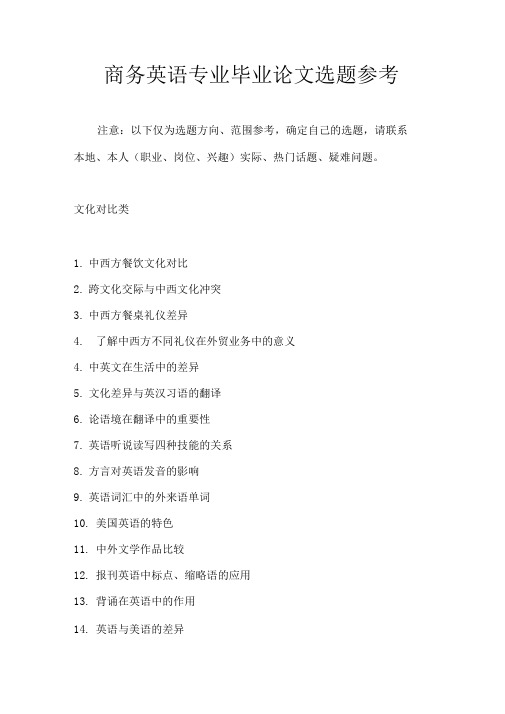 商务英语专业毕业论文选题参考

注意：以下仅为选题方向、范围参考，确定自己的选题，请联系本地、本人（职业、岗位、兴趣）实际、热门话题、疑难问题。

文化对比类

1. 中西方餐饮文化对比
2. 跨文化交际与中西文化冲突
3. 中西方餐桌礼仪差异
4. 了解中西方不同礼仪在外贸业务中的意义
4. 中英文在生活中的差异
5. 文化差异与英汉习语的翻译
6. 论语境在翻译中的重要性
7. 英语听说读写四种技能的关系
8. 方言对英语发音的影响
9. 英语词汇中的外来语单词
10. 美国英语的特色
11. 中外文学作品比较
12. 报刊英语中标点、缩略语的应用
13. 背诵在英语中的作用
14. 英语与美语的差异